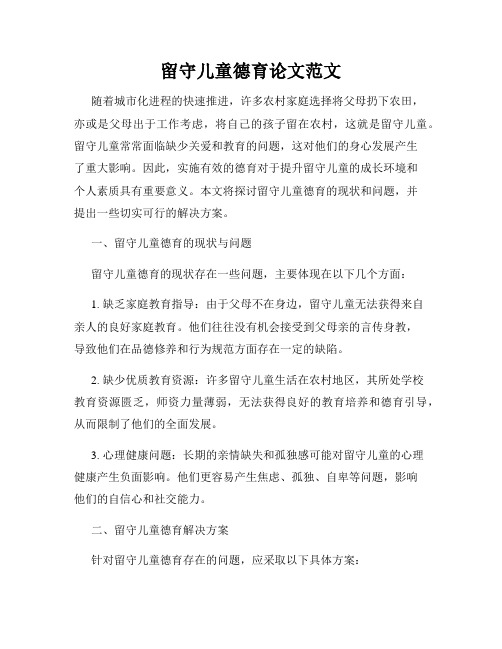 留守儿童德育论文范文

随着城市化进程的快速推进，许多农村家庭选择将父母扔下农田，亦或是父母出于工作考虑，将自己的孩子留在农村，这就是留守儿童。留守儿童常常面临缺少关爱和教育的问题，这对他们的身心发展产生了重大影响。因此，实施有效的德育对于提升留守儿童的成长环境和个人素质具有重要意义。本文将探讨留守儿童德育的现状和问题，并提出一些切实可行的解决方案。

一、留守儿童德育的现状与问题

留守儿童德育的现状存在一些问题，主要体现在以下几个方面：

1. 缺乏家庭教育指导：由于父母不在身边，留守儿童无法获得来自亲人的良好家庭教育。他们往往没有机会接受到父母亲的言传身教，导致他们在品德修养和行为规范方面存在一定的缺陷。

2. 缺少优质教育资源：许多留守儿童生活在农村地区，其所处学校教育资源匮乏，师资力量薄弱，无法获得良好的教育培养和德育引导，从而限制了他们的全面发展。

3. 心理健康问题：长期的亲情缺失和孤独感可能对留守儿童的心理健康产生负面影响。他们更容易产生焦虑、孤独、自卑等问题，影响他们的自信心和社交能力。

二、留守儿童德育解决方案

针对留守儿童德育存在的问题，应采取以下具体方案：